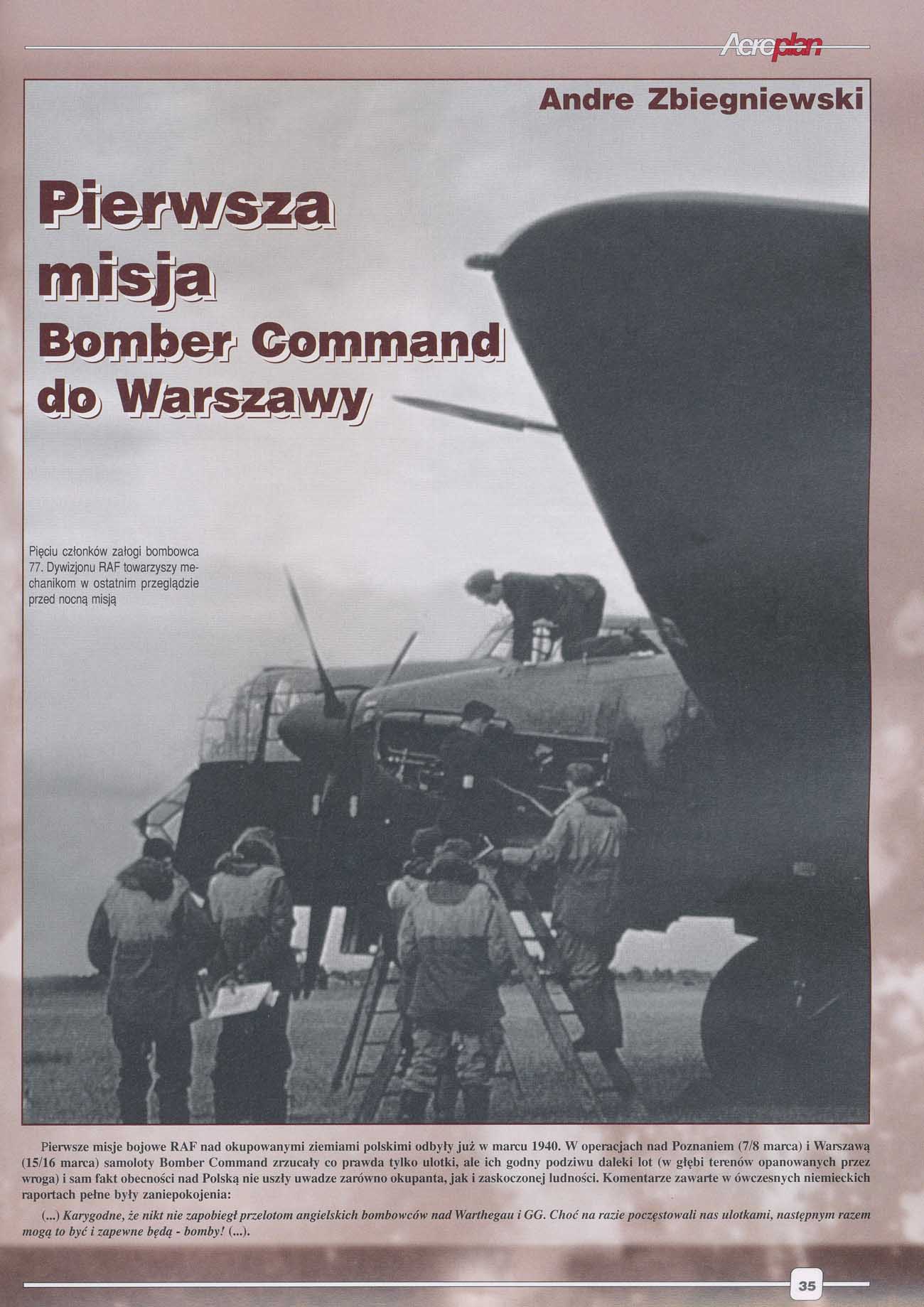 Aeroplan

Andre Zbiegniewski

Pierwsza misja Bomber Command do Warszawy

Pięciu członków załogi bombowca 77. Dywizjonu RAF towarzyszy mechanikom w ostatnim przeglądzie przed nocną misją

Pierwsze misje bojowe RAF nad okupowanymi ziemiami polskimi odbyły już w marcu 1940. W operacjach nad Poznaniem (7/8 marca) i Warszawą (15/16 marca) samoloty Bomber Command zrzucały co prawda tylko ulotki, ale ich godny podziwu daleki lot (w głębi terenów opanowanych przez wroga) i sam fakt obecności nad Polską nie uszły uwadze zarówno okupanta, jak i zaskoczonej ludności. Komentarze zawarte w ówczesnych niemieckich raportach pełne były zaniepokojenia:

(...) Karygodne, że nikt nie zapobiegł przelotom angielskich bombowców nad Warthegau i GG. Choć na razie poczęstowali nas ulotkami, następnym razem mogą to być i zapewne będą - bomby! (...).

35